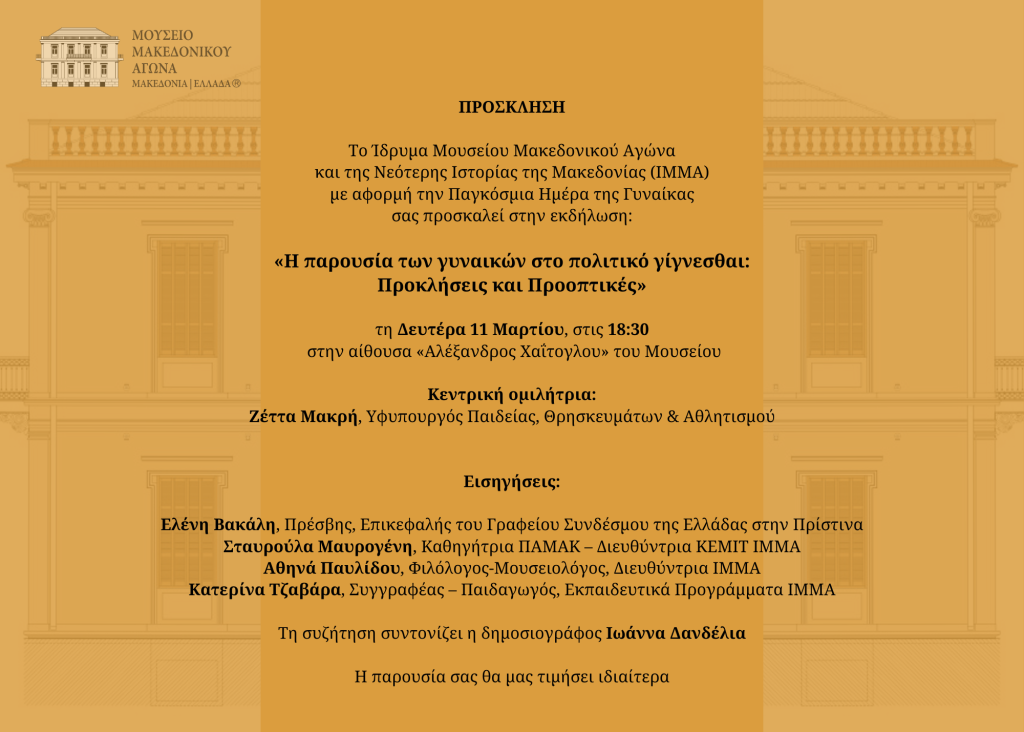 ΜΟΥΣΕΙΟ
ΜΑΚΕΔΟΝΙΚΟΥ
ΑΓΩΝΑ
ΜΑΚΕΔΟΝΙΑ | ΕΛΛΑΔΑ ®

ΠΡΟΣΚΛΗΣΗ

Το Ίδρυμα Μουσείου Μακεδονικού Αγώνα και της Νεότερης Ιστορίας της Μακεδονίας (ΙΜΜΑ) με αφορμή την Παγκόσμια Ημέρα της Γυναίκας σας προσκαλεί στην εκδήλωση:

«Η παρουσία των γυναικών στο πολιτικό γίγνεσθαι: Προκλήσεις και Προοπτικές»

τη Δευτέρα 11 Μαρτίου, στις 18:30
στην αίθουσα «Αλέξανδρος Χαΐτογλου» του Μουσείου

Κεντρική ομιλήτρια:
Ζέττα Μακρή, Υφυπουργός Παιδείας, Θρησκευμάτων & Αθλητισμού

Εισηγήσεις:

Ελένη Βακάλη, Πρέσβης, Επικεφαλής του Γραφείου Συνδέσμου της Ελλάδας στην Πρίστινα
Σταυρούλα Μαυρογένη, Καθηγήτρια ΠΑΜΑΚ – Διευθύντρια ΚΕΜΙΤ ΙΜΜΑ
Αθηνά Παυλίδου, Φιλόλογος-Μουσειολόγος, Διευθύντρια ΙΜΜΑ
Κατερίνα Τζαβάρα, Συγγραφέας – Παιδαγωγός, Εκπαιδευτικά Προγράμματα ΙΜΜΑ

Τη συζήτηση συντονίζει η δημοσιογράφος Ιωάννα Δανδέλια

Η παρουσία σας θα μας τιμήσει ιδιαίτερα